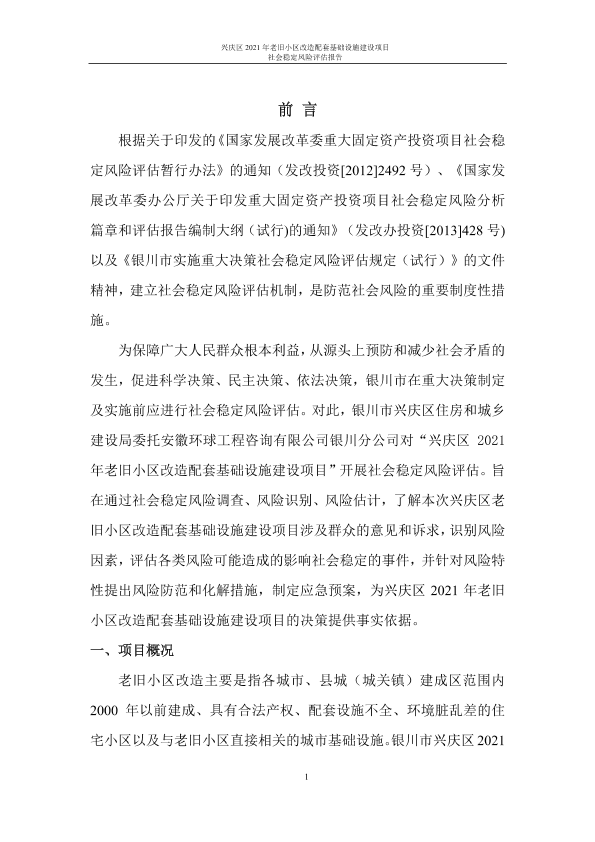 兴庆区 2021 年老旧小区改造配套基础设施建设项目
社会稳定风险评估报告

前 言

根据关于印发的《国家发展改革委重大固定资产投资项目社会稳定风险评估暂行办法》的通知（发改投资[2012]2492 号）、《国家发展改革委办公厅关于印发重大固定资产投资项目社会稳定风险分析篇章和评估报告编制大纲（试行)的通知》（发改办投资[2013]428 号)以及《银川市实施重大决策社会稳定风险评估规定（试行）》的文件精神，建立社会稳定风险评估机制，是防范社会风险的重要制度性措施。

为保障广大人民群众根本利益，从源头上预防和减少社会矛盾的发生，促进科学决策、民主决策、依法决策，银川市在重大决策制定及实施前应进行社会稳定风险评估。对此，银川市兴庆区住房和城乡建设局委托安徽环球工程咨询有限公司银川分公司对“兴庆区 2021 年老旧小区改造配套基础设施建设项目”开展社会稳定风险评估。旨在通过社会稳定风险调查、风险识别、风险估计，了解本次兴庆区老旧小区改造配套基础设施建设项目涉及群众的意见和诉求，识别风险因素，评估各类风险可能造成的影响社会稳定的事件，并针对风险特性提出风险防范和化解措施，制定应急预案，为兴庆区 2021 年老旧小区改造配套基础设施建设项目的决策提供事实依据。

一、项目概况

老旧小区改造主要是指各城市、县城（城关镇）建成区范围内 2000 年以前建成、具有合法产权、配套设施不全、环境脏乱差的住宅小区以及与老旧小区直接相关的城市基础设施。银川市兴庆区 2021

1